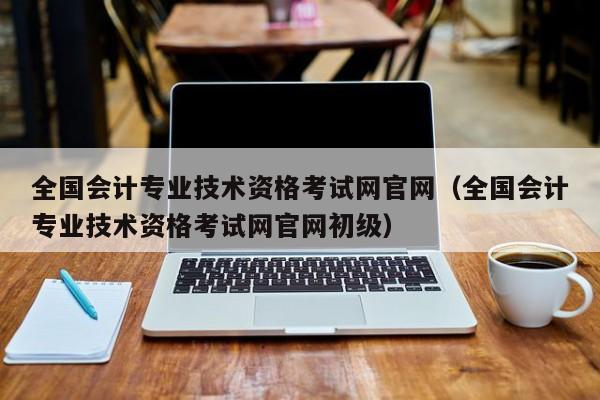 全国会计专业技术资格考试网官网（全国会计专业技术资格考试网官网初级）